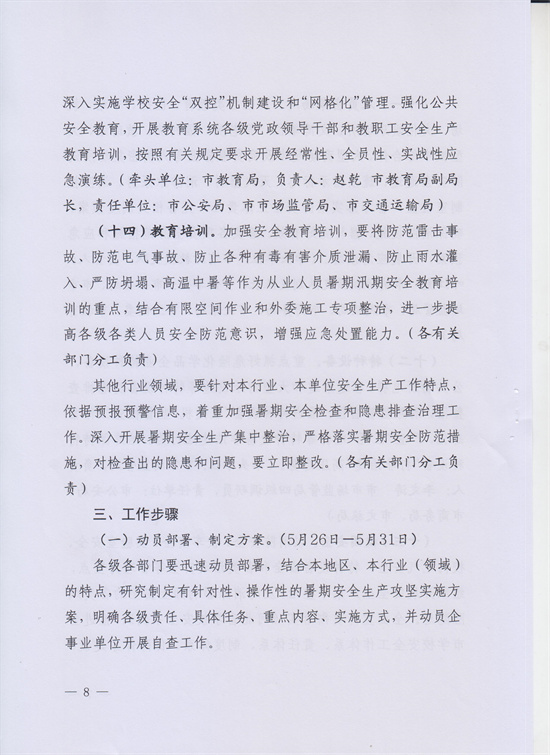 深入实施学校安全“双控”机制建设和“网格化”管理。强化公共安全教育，开展教育系统各级党政领导干部和教职工安全生产教育培训，按照有关规定要求开展经常性、全员性、实战性应急演练。（牵头单位：市教育局，负责人：赵乾 市教育局副局长，责任单位：市公安局、市市场监管局、市交通运输局）

（十四）教育培训。加强安全教育培训，要将防范雷击事故、防范电气事故、防止各种有毒有害介质泄漏、防止雨水灌入、严防坍塌、高温中暑等作为从业人员暑期汛期安全教育培训的重点，结合有限空间作业和外委施工专项整治，进一步提高各级各类人员安全防范意识，增强应急处置能力。（各有关部门分工负责）

其他行业领域，要针对本行业、本单位安全生产工作特点，依据预报预警信息，着重加强暑期安全检查和隐患排查治理工作。深入开展暑期安全生产集中整治，严格落实暑期安全防范措施，对检查出的隐患和问题，要立即整改。（各有关部门分工负责）

三、工作步骤

（一）动员部署、制定方案。（5月26日—5月31日）

各级各部门要迅速动员部署，结合本地区、本行业（领域）的特点，研究制定有针对性、操作性的暑期安全生产攻坚实施方案，明确各级责任、具体任务、重点内容、实施方式，并动员企事业单位开展自查工作。

— 8 —